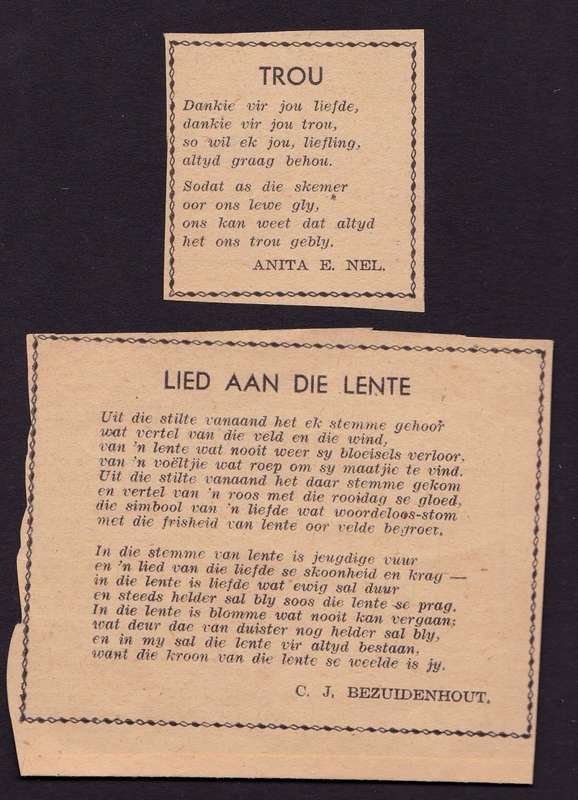 TROU

Dankie vir jou liefde,
dankie vir jou trou,
so wil ek jou, liefling,
altyd graag behou.

Sodat as die skemer
oor ons lewe gly,
ons kan weet dat altyd
het ons trou gebly.

ANITA E. NEL.

LIED AAN DIE LENTE

Uit die stilte vanaand het ek stemme gehoor
wat vertel van die veld en die wind,
van 'n lente wat nooit weer sy bloeisels verloor,
van 'n voëltjie wat roep om sy maatjie te vind.
Uit die stilte vanaand het daar stemme gekom
en vertel van 'n roos met die rooidag se gloed,
die simbool van 'n liefde wat woordeloos-stom
met die frisheid van lente oor velde begroet.

In die stemme van lente is jeugdige vuur
en 'n lied van die liefde se skoonheid en krag —
in die lente is liefde wat ewig sal duur
en steeds helder sal bly soos die lente se prag.
In die lente is blomme wat nooit kan vergaan;
wat deur dae van duister nog helder sal bly,
en in my sal die lente vir altyd bestaan,
want die kroon van die lente se weelde is jy.

C. J. BEZUIDENHOUT.